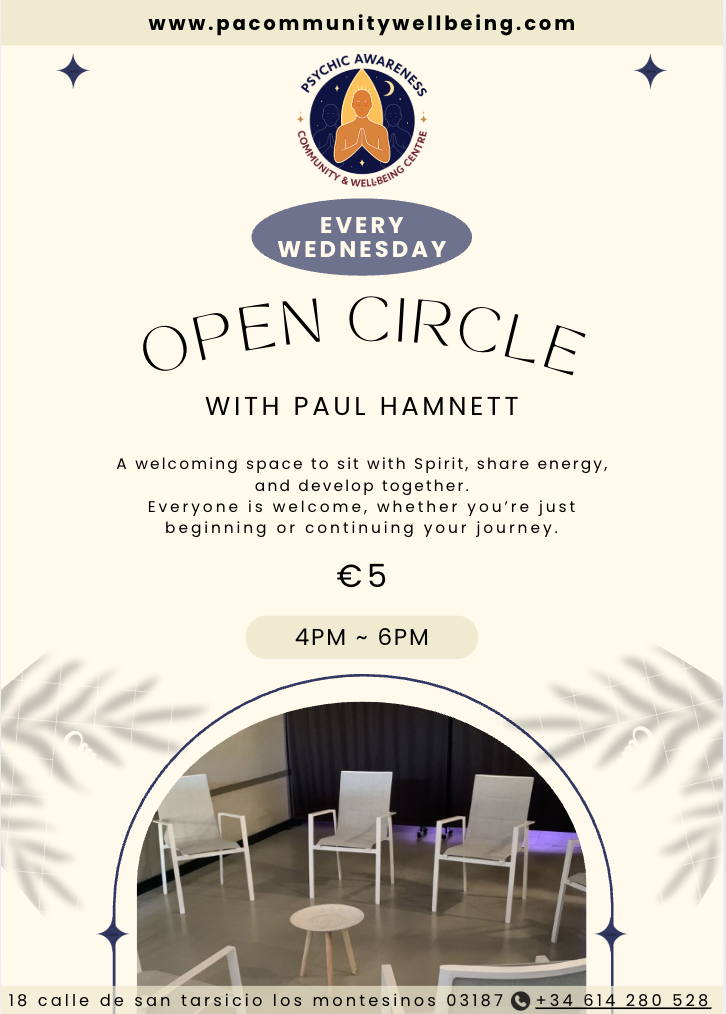 www.pacommunitywellbeing.com

PSYCHIC AWARENESS
COMMUNITY & WELL-BEING CENTRE

EVERY WEDNESDAY

OPEN CIRCLE

WITH PAUL HAMNETT

A welcoming space to sit with Spirit, share energy, and develop together.
Everyone is welcome, whether you're just beginning or continuing your journey.

€5

4PM ~ 6PM

18 calle de san tarsicio los montesinos 03187 +34 614 280 528